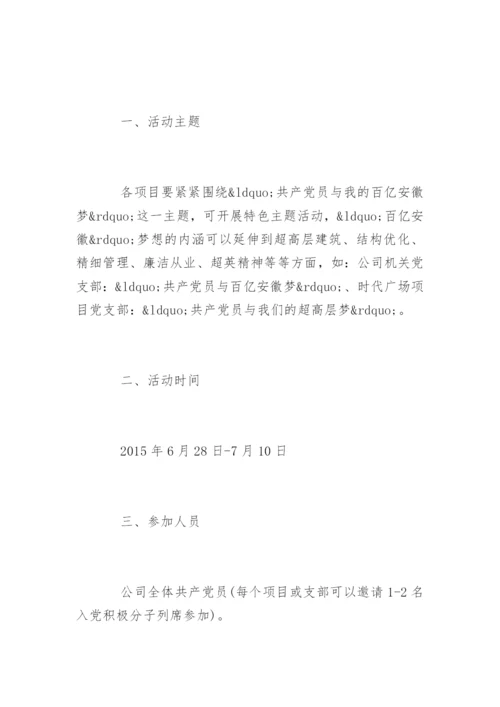 一、活动主题

各项目要紧紧围绕&ldquo;共产党员与我的百亿安徽梦&rdquo;这一主题，可开展特色主题活动，&ldquo;百亿安徽&rdquo;梦想的内涵可以延伸到超高层建筑、结构优化、精细管理、廉洁从业、超英精神等等方面，如：公司机关党支部：&ldquo;共产党员与百亿安徽梦&rdquo;、时代广场项目党支部：&ldquo;共产党员与我们的超高层梦&rdquo;。

二、活动时间

2015 年 6 月 28 日-7 月 10 日

三、参加人员

公司全体共产党员(每个项目或支部可以邀请 1-2 名入党积极分子列席参加)。